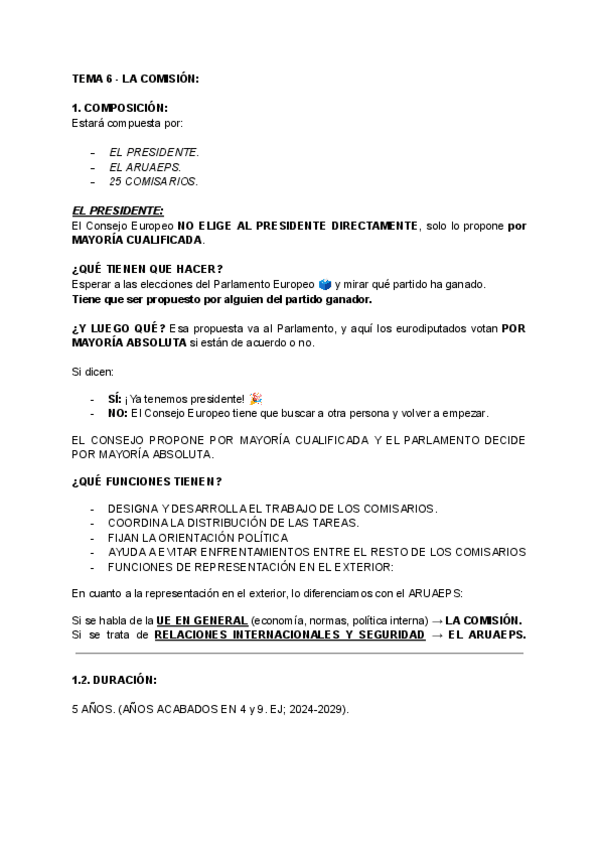 TEMA 6 - LA COMISIÓN:

1. COMPOSICIÓN:
Estará compuesta por:

- EL PRESIDENTE.
- EL ARUAEPS.
- 25 COMISARIOS.

EL PRESIDENTE:
El Consejo Europeo NO ELIGE AL PRESIDENTE DIRECTAMENTE, solo lo propone por MAYORÍA CUALIFICADA.

¿QUÉ TIENEN QUE HACER?
Esperar a las elecciones del Parlamento Europeo 🗳️ y mirar qué partido ha ganado.
Tiene que ser propuesto por alguien del partido ganador.

¿Y LUEGO QUÉ? Esa propuesta va al Parlamento, y aquí los eurodiputados votan POR MAYORÍA ABSOLUTA si están de acuerdo o no.

Si dicen:

- SÍ: ¡Ya tenemos presidente! 🎉
- NO: El Consejo Europeo tiene que buscar a otra persona y volver a empezar.

EL CONSEJO PROPONE POR MAYORÍA CUALIFICADA Y EL PARLAMENTO DECIDE POR MAYORÍA ABSOLUTA.

¿QUÉ FUNCIONES TIENEN?

- DESIGNA Y DESARROLLA EL TRABAJO DE LOS COMISARIOS.
- COORDINA LA DISTRIBUCIÓN DE LAS TAREAS.
- FIJAN LA ORIENTACIÓN POLÍTICA
- AYUDA A EVITAR ENFRENTAMIENTOS ENTRE EL RESTO DE LOS COMISARIOS
- FUNCIONES DE REPRESENTACIÓN EN EL EXTERIOR:

En cuanto a la representación en el exterior, lo diferenciamos con el ARUAEPS:

Si se habla de la UE EN GENERAL (economía, normas, política interna) → LA COMISIÓN.
Si se trata de RELACIONES INTERNACIONALES Y SEGURIDAD → EL ARUAEPS.

1.2. DURACIÓN:

5 AÑOS. (AÑOS ACABADOS EN 4 y 9. EJ; 2024-2029).